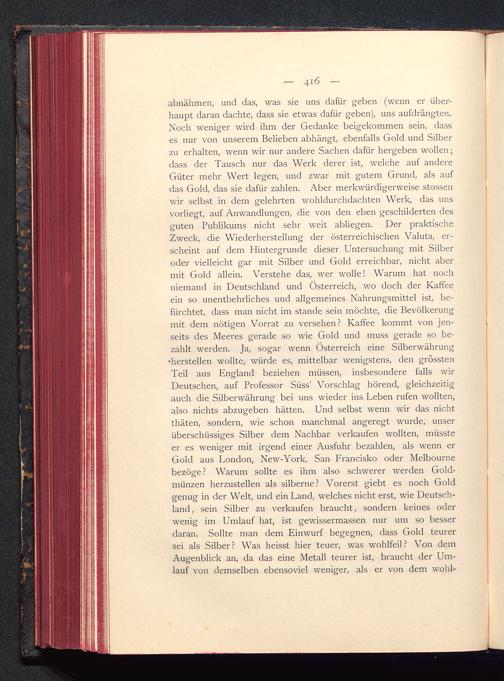 — 416 —

abnähmen, und das, was sie uns dafür geben (wenn er überhaupt daran dachte, dass sie etwas dafür geben), uns aufdrängten. Noch weniger wird ihm der Gedanke beigekommen sein, dass es nur von unserem Belieben abhängt, ebenfalls Gold und Silber zu erhalten, wenn wir nur andere Sachen dafür hergeben wollen; dass der Tausch nur das Werk derer ist, welche auf andere Güter mehr Wert legen, und zwar mit gutem Grund, als auf das Gold, das sie dafür zahlen. Aber merkwürdigerweise stossen wir selbst in dem gelehrten wohldurchdachten Werk, das uns vorliegt, auf Anwandlungen, die von den eben geschilderten des guten Publikums nicht sehr weit abliegen. Der praktische Zweck, die Wiederherstellung der österreichischen Valuta, erscheint auf dem Hintergrunde dieser Untersuchung mit Silber oder vielleicht gar mit Silber und Gold erreichbar, nicht aber mit Gold allein. Verstehe das, wer wolle! Warum hat noch niemand in Deutschland und Österreich, wo doch der Kaffee ein so unentbehrliches und allgemeines Nahrungsmittel ist, befürchtet, dass man nicht im stande sein möchte, die Bevölkerung mit dem nötigen Vorrat zu versehen? Kaffee kommt von jenseits des Meeres gerade so wie Gold und muss gerade so bezahlt werden. Ja, sogar wenn Österreich eine Silberwährung herstellen wollte, würde es, mittelbar wenigstens, den grössten Teil aus England beziehen müssen, insbesondere falls wir Deutschen, auf Professor Süss' Vorschlag hörend, gleichzeitig auch die Silberwährung bei uns wieder ins Leben rufen wollten, also nichts abzugeben hätten. Und selbst wenn wir das nicht thäten, sondern, wie schon manchmal angeregt wurde, unser überschüssiges Silber dem Nachbar verkaufen wollten, müsste er es weniger mit irgend einer Ausfuhr bezahlen, als wenn er Gold aus London, New-York, San Francisko oder Melbourne bezöge? Warum sollte es ihm also schwerer werden Goldmünzen herzustellen als silberne? Vorerst giebt es noch Gold genug in der Welt, und ein Land, welches nicht erst, wie Deutschland, sein Silber zu verkaufen braucht, sondern keines oder wenig im Umlauf hat, ist gewissermassen nur um so besser daran. Sollte man dem Einwurf begegnen, dass Gold teurer sei als Silber? Was heisst hier teuer, was wohlfeil? Von dem Augenblick an, da das eine Metall teurer ist, braucht der Umlauf von demselben ebensoviel weniger, als er von dem wohl-